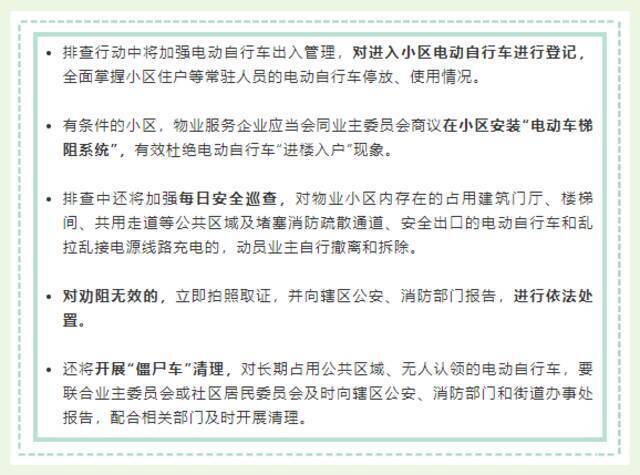 • 排查行动中将加强电动自行车出入管理，对进入小区电动自行车进行登记，全面掌握小区住户等常驻人员的电动自行车停放、使用情况。

• 有条件的小区，物业服务企业应当会同业主委员会商议在小区安装“电动车梯阻系统”，有效杜绝电动自行车“进楼入户”现象。

• 排查中还将加强每日安全巡查，对物业小区内存在的占用建筑门厅、楼梯间、共用走道等公共区域及堵塞消防疏散通道、安全出口的电动自行车和乱拉乱接电源线路充电的，动员业主自行撤离和拆除。

• 对劝阻无效的，立即拍照取证，并向辖区公安、消防部门报告，进行依法处置。

• 还将开展“僵尸车”清理，对长期占用公共区域、无人认领的电动自行车，要联合业主委员会或社区居民委员会及时向辖区公安、消防部门和街道办事处报告，配合相关部门及时开展清理。